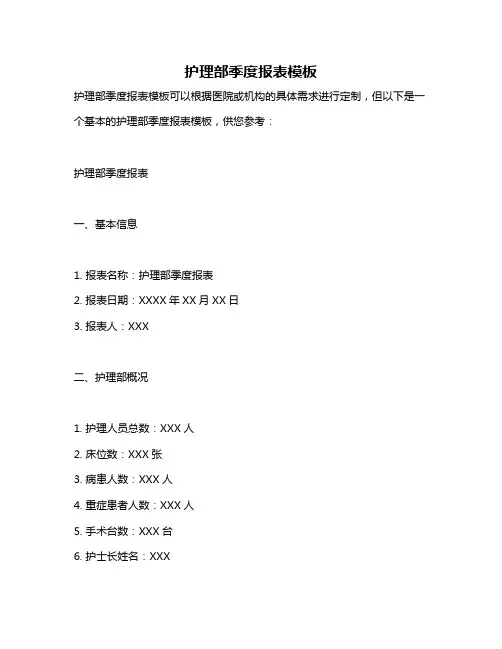 护理部季度报表模板

护理部季度报表模板可以根据医院或机构的具体需求进行定制，但以下是一个基本的护理部季度报表模板，供您参考：

护理部季度报表

一、基本信息

1. 报表名称：护理部季度报表

2. 报表日期：XXXX 年 XX 月 XX 日

3. 报表人：XXX

二、护理部概况

1. 护理人员总数：XXX 人

2. 床位数：XXX 张

3. 病患人数：XXX 人

4. 重症患者人数：XXX 人

5. 手术台数：XXX 台

6. 护士长姓名：XXX